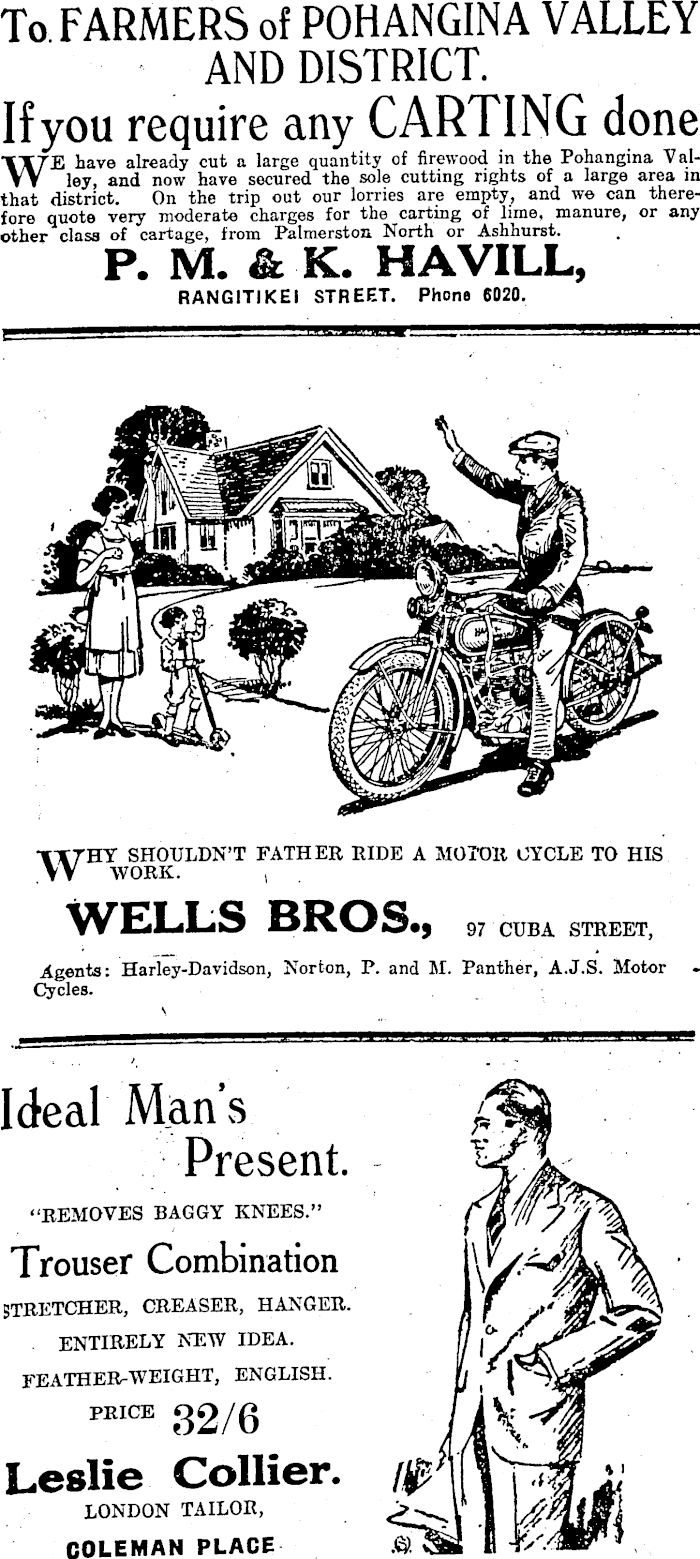 To FARMERS of POHANGINA VALLEY AND DISTRICT.

If you require any CARTING done

WE have already cut a large quantity of firewood in the Pohangina Valley, and now have secured the sole cutting rights of a large area in that district. On the trip out our lorries are empty, and we can therefore quote very moderate charges for the carting of lime, manure, or any other class of cartage, from Palmerston North or Ashhurst.

P. M. & K. HAVILL,

RANGITIKEI STREET. Phone 6020.

WHY SHOULDN'T FATHER RIDE A MOTOR CYCLE TO HIS WORK.

WELLS BROS., 97 CUBA STREET,

Agents: Harley-Davidson, Norton, P. and M. Panther, A.J.S. Motor Cycles.

Ideal Man's Present.

"REMOVES BAGGY KNEES."

Trouser Combination

STRETCHER, CREASER, HANGER.

ENTIRELY NEW IDEA.

FEATHER-WEIGHT, ENGLISH.

PRICE 32/6

Leslie Collier.

LONDON TAILOR,

COLEMAN PLACE